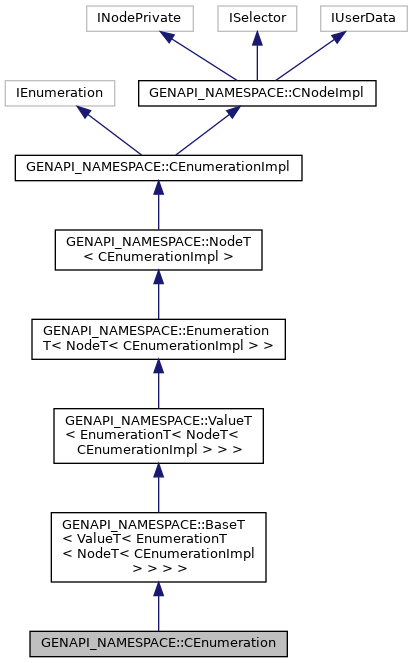 INodePrivate

ISelector

IUserData

IEnumeration

GENAPI_NAMESPACE::CNodeImpl

GENAPI_NAMESPACE::CEnumerationImpl

GENAPI_NAMESPACE::NodeT < CEnumerationImpl >

GENAPI_NAMESPACE::Enumeration T< NodeT< CEnumerationImpl > >

GENAPI_NAMESPACE::ValueT < EnumerationT< NodeT< CEnumerationImpl > > >

GENAPI_NAMESPACE::BaseT < ValueT< EnumerationT < NodeT< CEnumerationImpl > > > >

GENAPI_NAMESPACE::CEnumeration